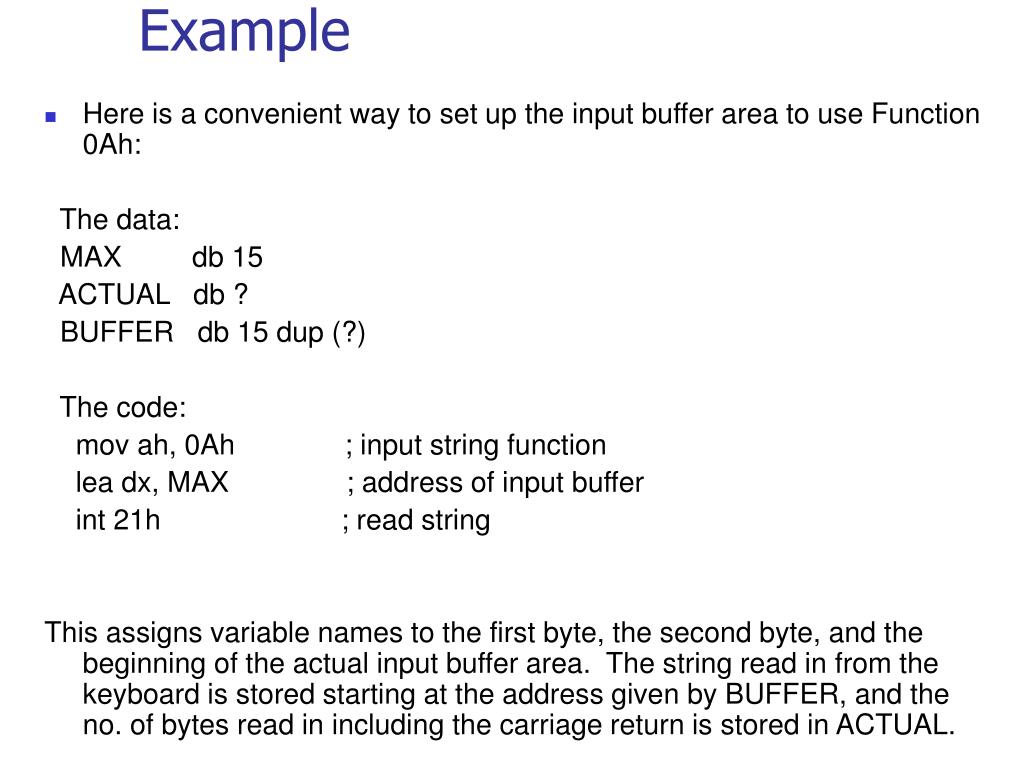 Example

Here is a convenient way to set up the input buffer area to use Function 0Ah:

The data:
MAX db 15
ACTUAL db ?
BUFFER db 15 dup (?)

The code:
mov ah, 0Ah ; input string function
lea dx, MAX ; address of input buffer
int 21h ; read string

This assigns variable names to the first byte, the second byte, and the beginning of the actual input buffer area. The string read in from the keyboard is stored starting at the address given by BUFFER, and the no. of bytes read in including the carriage return is stored in ACTUAL.